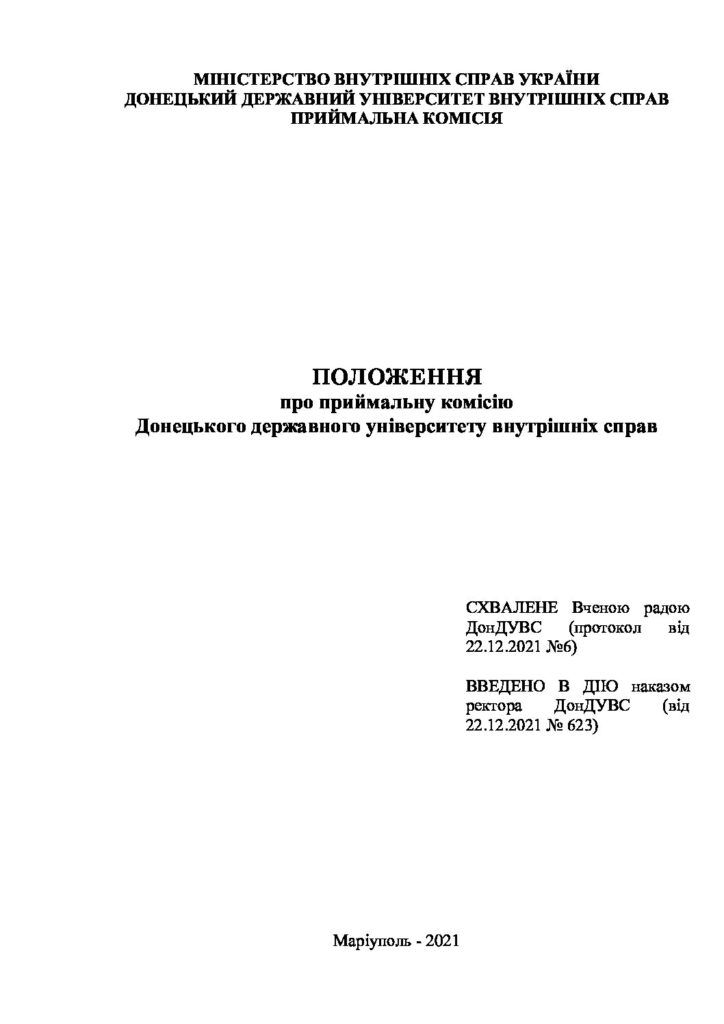 МІНІСТЕРСТВО ВНУТРІШНІХ СПРАВ УКРАЇНИ
ДОНЕЦЬКИЙ ДЕРЖАВНИЙ УНІВЕРСИТЕТ ВНУТРІШНІХ СПРАВ
ПРИЙМАЛЬНА КОМІСІЯ

ПОЛОЖЕННЯ
про приймальну комісію
Донецького державного університету внутрішніх справ

СХВАЛЕНЕ Вченою радою ДонДУВС (протокол від 22.12.2021 №6)

ВВЕДЕНО В ДІЮ наказом ректора ДонДУВС (від 22.12.2021 № 623)

Маріуполь - 2021